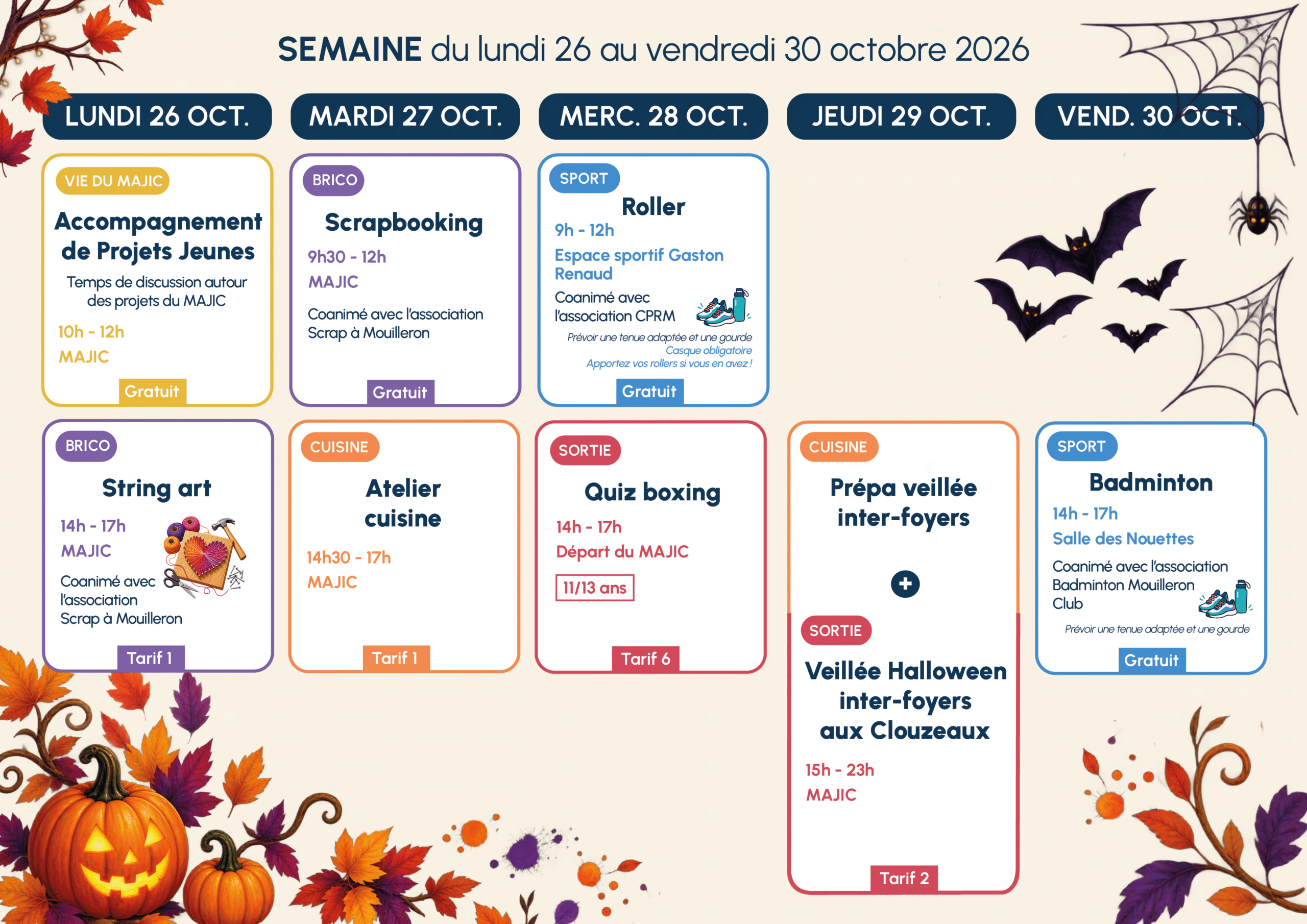 SEMAINE du lundi 26 au vendredi 30 octobre 2026

LUNDI 26 OCT.

VIE DU MAJIC

Accompagnement de Projets Jeunes

Temps de discussion autour des projets du MAJIC

10h - 12h

MAJIC

Gratuit

BRICO

String art

14h - 17h

MAJIC

Coanimé avec l'association Scrap à Mouilleron

Tarif 1

MARDI 27 OCT.

BRICO

Scrapbooking

9h30 - 12h

MAJIC

Coanimé avec l'association Scrap à Mouilleron

Gratuit

CUISINE

Atelier cuisine

14h30 - 17h

MAJIC

Tarif 1

MERC. 28 OCT.

SPORT

Roller

9h - 12h

Espace sportif Gaston Renaud

Coanimé avec l'association CPRM

Prévoir une tenue adaptée et une gourde

Casque obligatoire

Apportez vos rollers si vous en avez !

Gratuit

SORTIE

Quiz boxing

14h - 17h

Départ du MAJIC

11/13 ans

Tarif 6

JEUDI 29 OCT.

CUISINE

Prépa veillée inter-foyers

+

SORTIE

Veillée Halloween inter-foyers aux Clouzeaux

15h - 23h

MAJIC

Tarif 2

VEND. 30 OCT.

SPORT

Badminton

14h - 17h

Salle des Nouettes

Coanimé avec l'association Badminton Mouilleron Club

Prévoir une tenue adaptée et une gourde

Gratuit